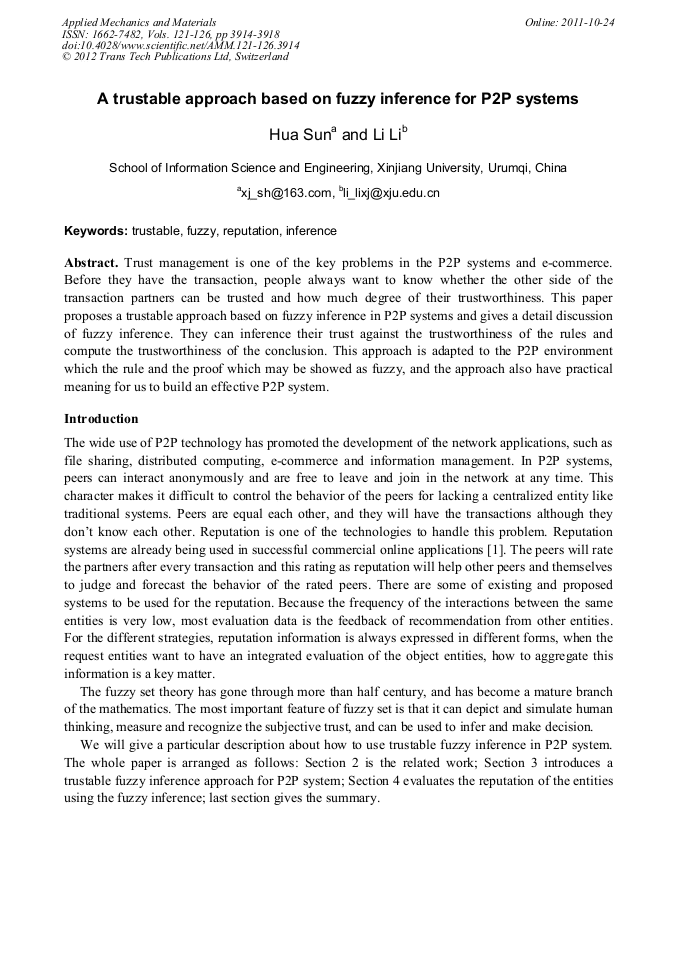 Applied Mechanics and Materials
ISSN: 1662-7482, Vols. 121-126, pp 3914-3918
doi:10.4028/www.scientific.net/AMM.121-126.3914
© 2012 Trans Tech Publications Ltd, Switzerland

Online: 2011-10-24

A trustable approach based on fuzzy inference for P2P systems

Hua Sun$^a$ and Li Li$^b$

School of Information Science and Engineering, Xinjiang University, Urumqi, China

$^a$xj_sh@163.com, $^b$li_lixj@xju.edu.cn

Keywords: trustable, fuzzy, reputation, inference

Abstract. Trust management is one of the key problems in the P2P systems and e-commerce. Before they have the transaction, people always want to know whether the other side of the transaction partners can be trusted and how much degree of their trustworthiness. This paper proposes a trustable approach based on fuzzy inference in P2P systems and gives a detail discussion of fuzzy inference. They can inference their trust against the trustworthiness of the rules and compute the trustworthiness of the conclusion. This approach is adapted to the P2P environment which the rule and the proof which may be showed as fuzzy, and the approach also have practical meaning for us to build an effective P2P system.

Introduction

The wide use of P2P technology has promoted the development of the network applications, such as file sharing, distributed computing, e-commerce and information management. In P2P systems, peers can interact anonymously and are free to leave and join in the network at any time. This character makes it difficult to control the behavior of the peers for lacking a centralized entity like traditional systems. Peers are equal each other, and they will have the transactions although they don't know each other. Reputation is one of the technologies to handle this problem. Reputation systems are already being used in successful commercial online applications [1]. The peers will rate the partners after every transaction and this rating as reputation will help other peers and themselves to judge and forecast the behavior of the rated peers. There are some of existing and proposed systems to be used for the reputation. Because the frequency of the interactions between the same entities is very low, most evaluation data is the feedback of recommendation from other entities. For the different strategies, reputation information is always expressed in different forms, when the request entities want to have an integrated evaluation of the object entities, how to aggregate this information is a key matter.

The fuzzy set theory has gone through more than half century, and has become a mature branch of the mathematics. The most important feature of fuzzy set is that it can depict and simulate human thinking, measure and recognize the subjective trust, and can be used to infer and make decision.

We will give a particular description about how to use trustable fuzzy inference in P2P system. The whole paper is arranged as follows: Section 2 is the related work; Section 3 introduces a trustable fuzzy inference approach for P2P system; Section 4 evaluates the reputation of the entities using the fuzzy inference; last section gives the summary.